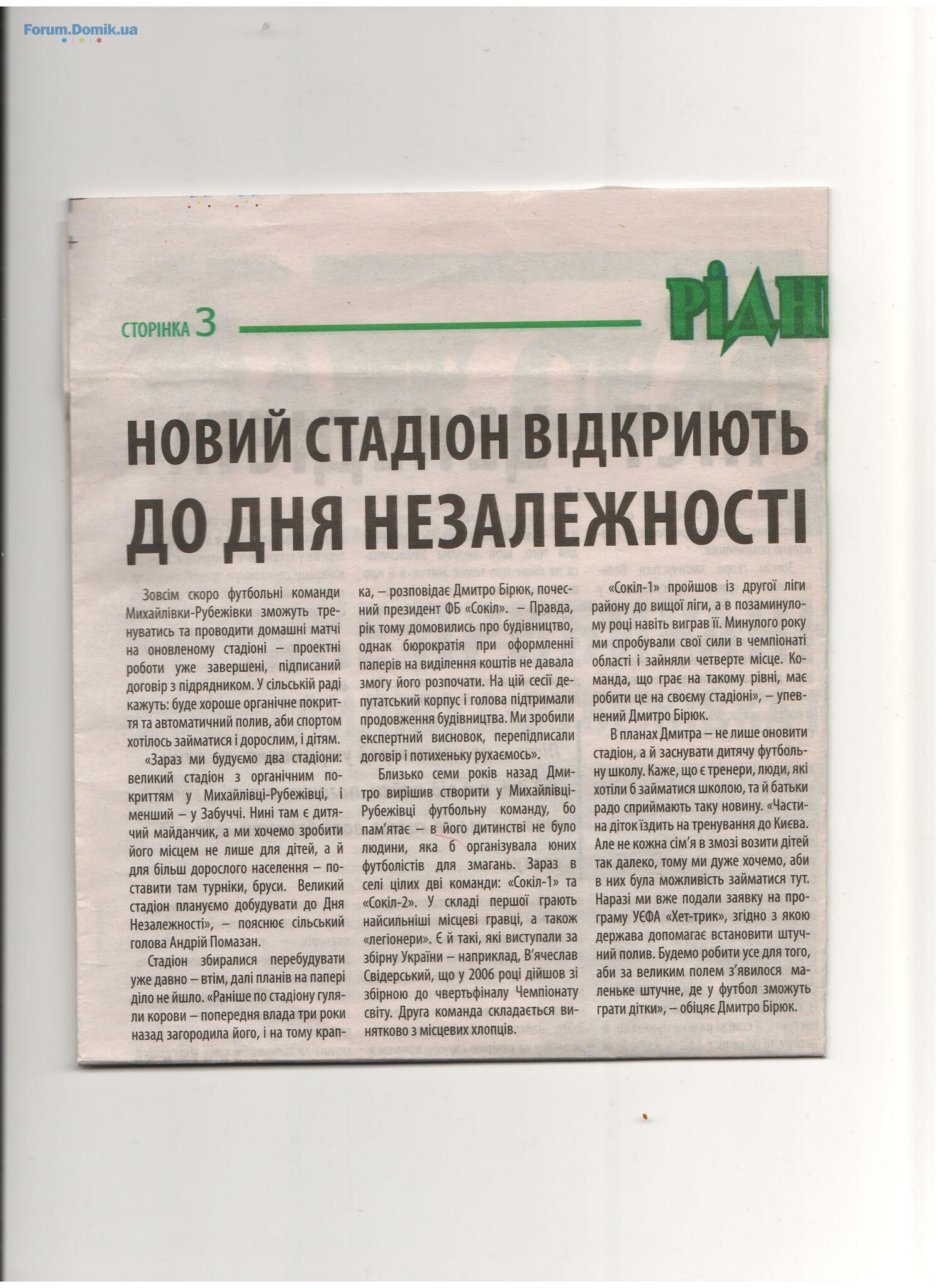 Forum.Domik.ua

СТОРІНКА 3

РІДН

НОВИЙ СТАДІОН ВІДКРИЮТЬ ДО ДНЯ НЕЗАЛЕЖНОСТІ

Зовсім скоро футбольні команди Михайлівки-Рубежівки зможуть тренуватись та проводити домашні матчі на оновленому стадіоні – проектні роботи уже завершені, підписаний договір з підрядником. У сільській раді кажуть: буде хороше органічне покриття та автоматичний полив, аби спортом хотілось займатися і дорослим, і дітям.

«Зараз ми будуємо два стадіони: великий стадіон з органічним покриттям у Михайлівці-Рубежівці, і менший – у Забуччі. Нині там є дитячий майданчик, а ми хочемо зробити його місцем не лише для дітей, а й для більш дорослого населення – поставити там турніки, бруси. Великий стадіон плануємо добудувати до Дня Незалежності», – пояснює сільський голова Андрій Помазан.

Стадіон збиралися перебудувати уже давно – втім, далі планів на папері діло не йшло. «Раніше по стадіону гуляли корови – попередня влада три роки назад загородила його, і на тому крапка, – розповідає Дмитро Бірюк, почесний президент ФБ «Сокіл». – Правда, рік тому домовились про будівництво, однак бюрократія при оформленні паперів на виділення коштів не давала змогу його розпочати. На цій сесії депутатський корпус і голова підтримали продовження будівництва. Ми зробили експертний висновок, перепідписали договір і потихеньку рухаємось».

Близько семи років назад Дмитро вирішив створити у Михайлівці-Рубежівці футбольну команду, бо пам'ятає – в його дитинстві не було людини, яка б організувала юних футболістів для змагань. Зараз в селі цілих дві команди: «Сокіл-1» та «Сокіл-2». У складі першої грають найсильніші місцеві гравці, а також «легіонери». Є й такі, які виступали за збірну України – наприклад, В'ячеслав Свідерський, що у 2006 році дійшов зі збірною до чвертьфіналу Чемпіонату світу. Друга команда складається винятково з місцевих хлопців.

«Сокіл-1» пройшов із другої ліги району до вищої ліги, а в позаминулому році навіть виграв її. Минулого року ми спробували свої сили в чемпіонаті області і зайняли четверте місце. Команда, що грає на такому рівні, має робити це на своєму стадіоні», – упевнений Дмитро Бірюк.

В планах Дмитра – не лише оновити стадіон, а й заснувати дитячу футбольну школу. Каже, що є тренери, люди, які хотіли б займатися школою, та й батьки радо сприймають таку новину. «Частина діток їздить на тренування до Києва. Але не кожна сім'я в змозі возити дітей так далеко, тому ми дуже хочемо, аби в них була можливість займатися тут. Наразі ми вже подали заявку на програму УЄФА «Хет-трик», згідно з якою держава допомагає встановити штучний полив. Будемо робити усе для того, аби за великим полем з'явилося маленьке штучне, де у футбол зможуть грати дітки», – обіцяє Дмитро Бірюк.